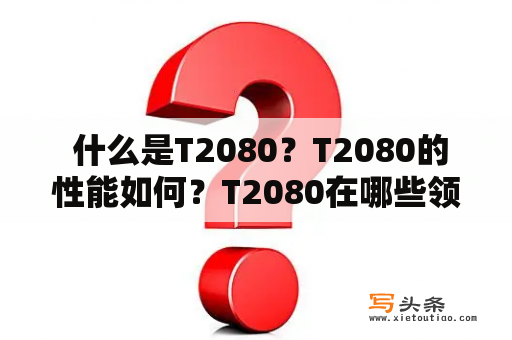 什么是T2080？T2080的性能如何？T2080在哪些领

写头条
www.xietoutiao.com